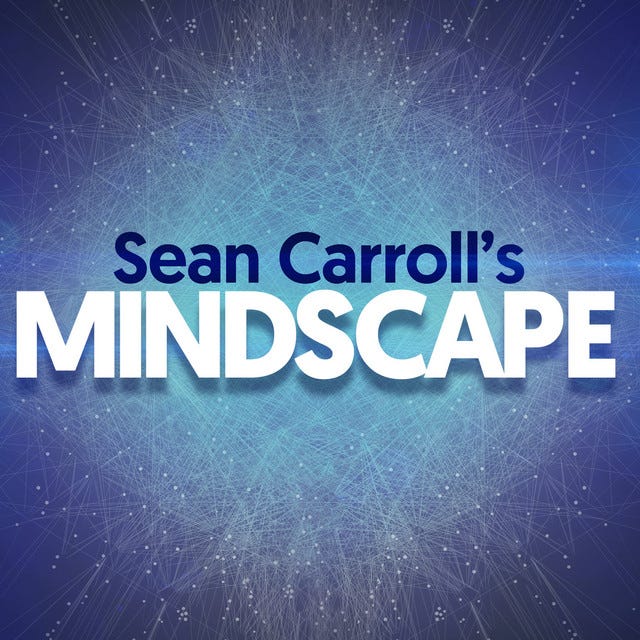 Sean Carroll's
MINDSCAPE